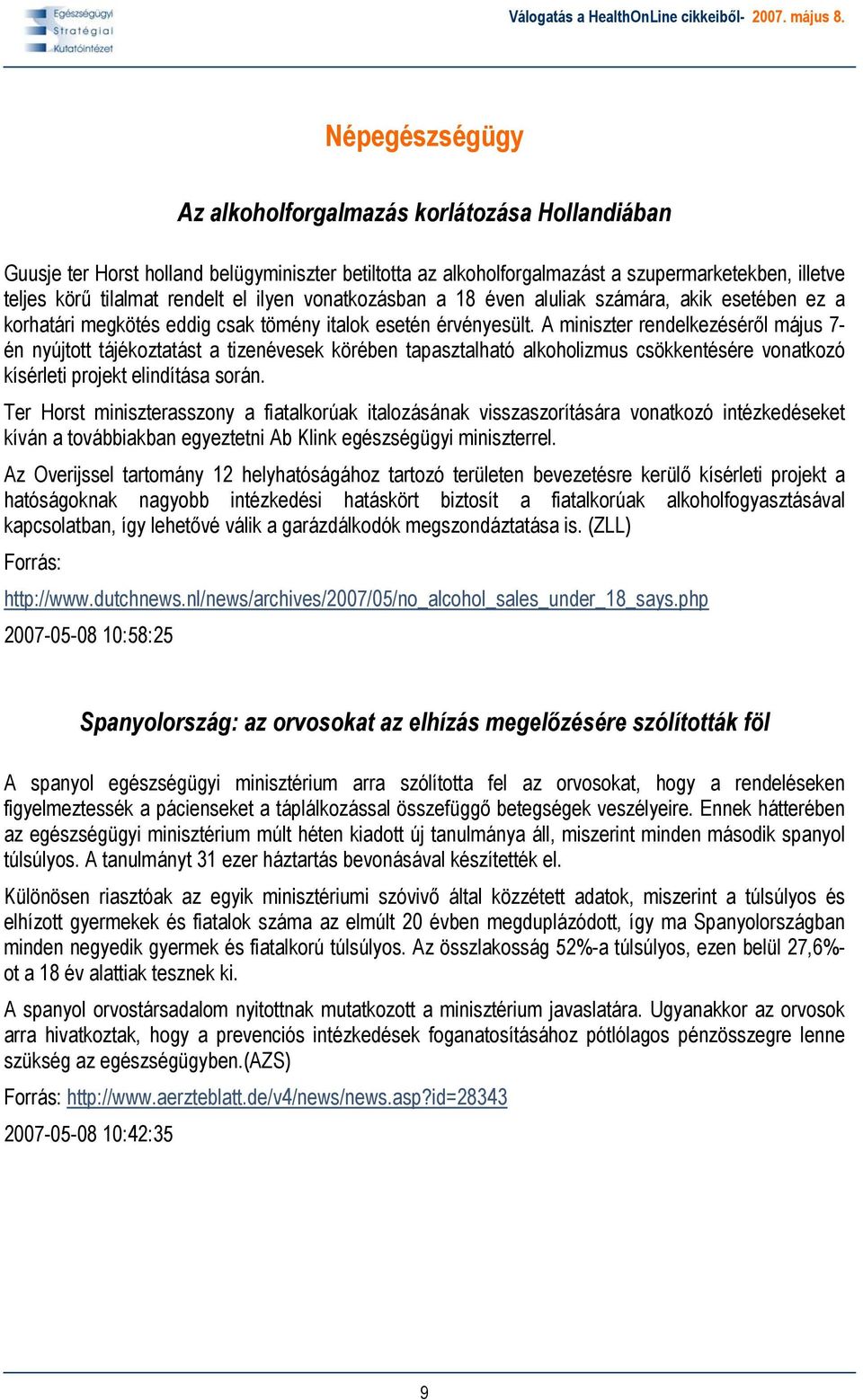 Egészségügyi Stratégiai Kutatóintézet

Válogatás a HealthOnLine cikkeiből- 2007. május 8.

Népegészségügy

Az alkoholforgalmazás korlátozása Hollandiában

Guusje ter Horst holland belügyminiszter betiltotta az alkoholforgalmazást a szupermarketekben, illetve teljes körű tilalmat rendelt el ilyen vonatkozásban a 18 éven aluliak számára, akik esetében ez a korhatári megkötés eddig csak tömény italok esetén érvényesült. A miniszter rendelkezéséről május 7-én nyújtott tájékoztatást a tizenévesek körében tapasztalható alkoholizmus csökkentésére vonatkozó kísérleti projekt elindítása során.

Ter Horst miniszterasszony a fiatalkorúak italozásának visszaszorítására vonatkozó intézkedéseket kíván a továbbiakban egyeztetni Ab Klink egészségügyi miniszterrel.

Az Overijssel tartomány 12 helyhatóságához tartozó területen bevezetésre kerülő kísérleti projekt a hatóságoknak nagyobb intézkedési hatáskört biztosít a fiatalkorúak alkoholfogyasztásával kapcsolatban, így lehetővé válik a garázdálkodók megszondáztatása is. (ZLL)

Forrás:

http://www.dutchnews.nl/news/archives/2007/05/no_alcohol_sales_under_18_says.php

2007-05-08 10:58:25

Spanyolország: az orvosokat az elhízás megelőzésére szólították föl

A spanyol egészségügyi minisztérium arra szólította fel az orvosokat, hogy a rendeléseken figyelmeztessék a pácienseket a táplálkozással összefüggő betegségek veszélyeire. Ennek hátterében az egészségügyi minisztérium múlt héten kiadott új tanulmánya áll, miszerint minden második spanyol túlsúlyos. A tanulmányt 31 ezer háztartás bevonásával készítették el.

Különösen riasztóak az egyik minisztériumi szóvivő által közzétett adatok, miszerint a túlsúlyos és elhízott gyermekek és fiatalok száma az elmúlt 20 évben megduplázódott, így ma Spanyolországban minden negyedik gyermek és fiatalkorú túlsúlyos. Az összlakosság 52%-a túlsúlyos, ezen belül 27,6%-ot a 18 év alattiak tesznek ki.

A spanyol orvostársadalom nyitottnak mutatkozott a minisztérium javaslatára. Ugyanakkor az orvosok arra hivatkoztak, hogy a prevenciós intézkedések foganatosításához pótlólagos pénzösszegre lenne szükség az egészségügyben.(AZS)

Forrás: http://www.aerzteblatt.de/v4/news/news.asp?id=28343

2007-05-08 10:42:35

9